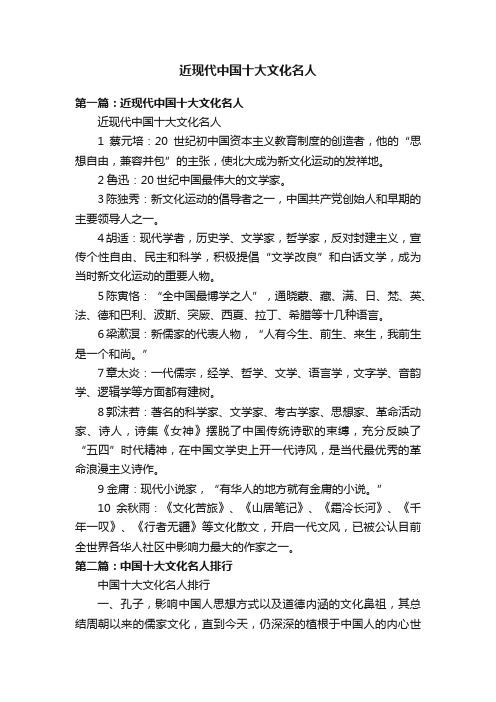 近现代中国十大文化名人

第一篇：近现代中国十大文化名人

近现代中国十大文化名人

1 蔡元培：20 世纪初中国资本主义教育制度的创造者，他的“思想自由，兼容并包”的主张，使北大成为新文化运动的发祥地。

2 鲁迅：20 世纪中国最伟大的文学家。

3 陈独秀：新文化运动的倡导者之一，中国共产党创始人和早期的主要领导人之一。

4 胡适：现代学者，历史学、文学家，哲学家，反对封建主义，宣传个性自由、民主和科学，积极提倡“文学改良”和白话文学，成为当时新文化运动的重要人物。

5 陈寅恪：“全中国最博学之人”，通晓蒙、藏、满、日、梵、英、法、德和巴利、波斯、突厥、西夏、拉丁、希腊等十几种语言。

6 梁漱溟：新儒家的代表人物，“人有今生、前生、来生，我前生是一个和尚。”

7 章太炎：一代儒宗，经学、哲学、文学、语言学，文字学、音韵学、逻辑学等方面都有建树。

8 郭沫若：著名的科学家、文学家、考古学家、思想家、革命活动家、诗人，诗集《女神》摆脱了中国传统诗歌的束缚，充分反映了“五四”时代精神，在中国文学史上开一代诗风，是当代最优秀的革命浪漫主义诗作。

9 金庸：现代小说家，“有华人的地方就有金庸的小说。”

10 余秋雨：《文化苦旅》、《山居笔记》、《霜冷长河》、《千年一叹》、《行者无疆》等文化散文，开启一代文风，已被公认目前全世界各华人社区中影响力最大的作家之一。

第二篇：中国十大文化名人排行

中国十大文化名人排行

一、孔子，影响中国人思想方式以及道德内涵的文化鼻祖，其总结周朝以来的儒家文化，直到今天，仍深深的植根于中国人的内心世